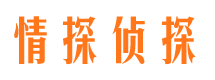 情探侦探